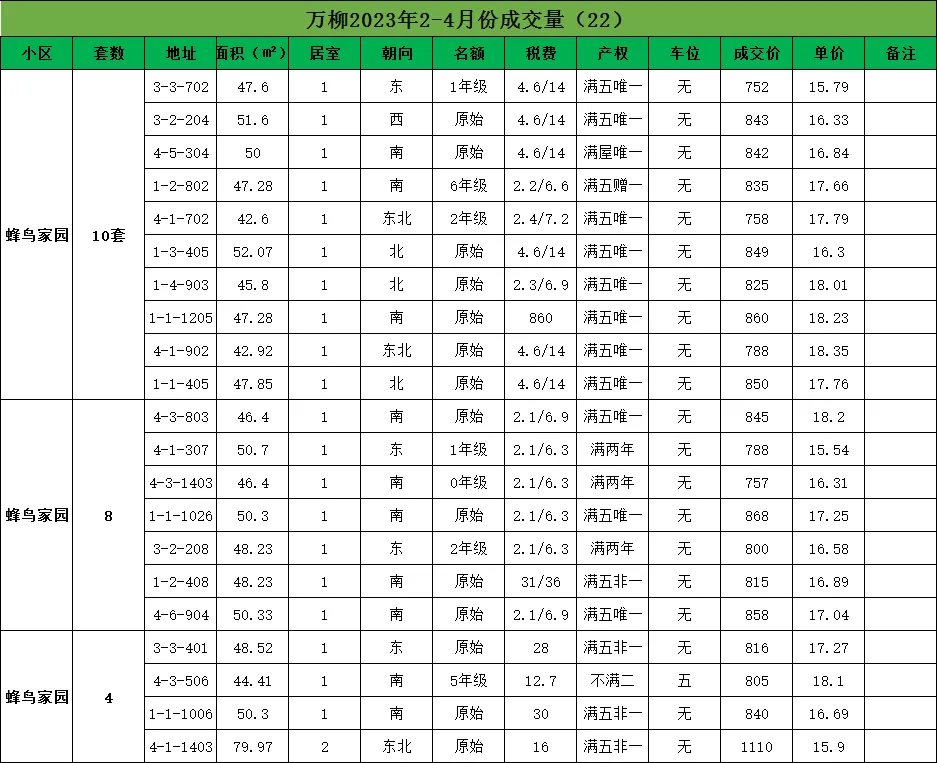 万柳2023年2-4月份成交量（22）

| 小区 | 套数 | 地址 | 面积（㎡） | 居室 | 朝向 | 名额 | 税费 | 产权 | 车位 | 成交价 | 单价 | 备注 |
|---|---|---|---|---|---|---|---|---|---|---|---|---|
| 蜂鸟家园 | 10套 | 3-3-702 | 47.6 | 1 | 东 | 1年级 | 4.6/14 | 满五唯一 | 无 | 752 | 15.79 | |
| | | 3-2-204 | 51.6 | 1 | 西 | 原始 | 4.6/14 | 满五唯一 | 无 | 843 | 16.33 | |
| | | 4-5-304 | 50 | 1 | 南 | 原始 | 4.6/14 | 满屋唯一 | 无 | 842 | 16.84 | |
| | | 1-2-802 | 47.28 | 1 | 南 | 6年级 | 2.2/6.6 | 满五赠一 | 无 | 835 | 17.66 | |
| | | 4-1-702 | 42.6 | 1 | 东北 | 2年级 | 2.4/7.2 | 满五唯一 | 无 | 758 | 17.79 | |
| | | 1-3-405 | 52.07 | 1 | 北 | 原始 | 4.6/14 | 满五唯一 | 无 | 849 | 16.3 | |
| | | 1-4-903 | 45.8 | 1 | 北 | 原始 | 2.3/6.9 | 满五唯一 | 无 | 825 | 18.01 | |
| | | 1-1-1205 | 47.28 | 1 | 南 | 原始 | 860 | 满五唯一 | 无 | 860 | 18.23 | |
| | | 4-1-902 | 42.92 | 1 | 东北 | 原始 | 4.6/14 | 满五唯一 | 无 | 788 | 18.35 | |
| | | 1-1-405 | 47.85 | 1 | 北 | 原始 | 4.6/14 | 满五唯一 | 无 | 850 | 17.76 | |
| 蜂鸟家园 | 8 | 4-3-803 | 46.4 | 1 | 南 | 原始 | 2.1/6.9 | 满五唯一 | 无 | 845 | 18.2 | |
| | | 4-1-307 | 50.7 | 1 | 东 | 1年级 | 2.1/6.3 | 满两年 | 无 | 788 | 15.54 | |
| | | 4-3-1403 | 46.4 | 1 | 南 | 0年级 | 2.1/6.3 | 满两年 | 无 | 757 | 16.31 | |
| | | 1-1-1026 | 50.3 | 1 | 南 | 原始 | 2.1/6.3 | 满五唯一 | 无 | 868 | 17.25 | |
| | | 3-2-208 | 48.23 | 1 | 东 | 2年级 | 2.1/6.3 | 满两年 | 无 | 800 | 16.58 | |
| | | 1-2-408 | 48.23 | 1 | 南 | 原始 | 31/36 | 满五非一 | 无 | 815 | 16.89 | |
| | | 4-6-904 | 50.33 | 1 | 南 | 原始 | 2.1/6.9 | 满五唯一 | 无 | 858 | 17.04 | |
| 蜂鸟家园 | 4 | 3-3-401 | 48.52 | 1 | 东 | 原始 | 28 | 满五非一 | 无 | 816 | 17.27 | |
| | | 4-3-506 | 44.41 | 1 | 南 | 5年级 | 12.7 | 不满二 | 五 | 805 | 18.1 | |
| | | 1-1-1006 | 50.3 | 1 | 南 | 原始 | 30 | 满五非一 | 无 | 840 | 16.69 | |
| | | 4-1-1403 | 79.97 | 2 | 东北 | 原始 | 16 | 满五非一 | 无 | 1110 | 15.9 | |